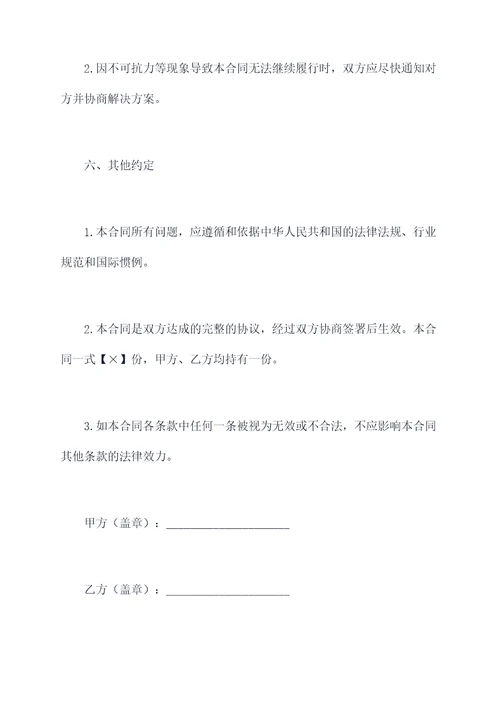 2.因不可抗力等现象导致本合同无法继续履行时，双方应尽快通知对方并协商解决方案。

六、其他约定

1.本合同所有问题，应遵循和依据中华人民共和国的法律法规、行业规范和国际惯例。

2.本合同是双方达成的完整的协议，经过双方协商签署后生效。本合同一式【×】份，甲方、乙方均持有一份。

3.如本合同各条款中任何一条被视为无效或不合法，不应影响本合同其他条款的法律效力。

甲方（盖章）：____________________

乙方（盖章）：____________________